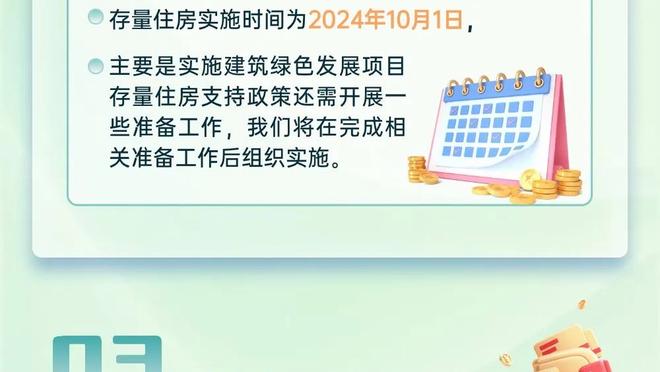 存量住房实施时间为2024年10月1日，

主要是实施建筑绿色发展项目存量住房支持政策还需开展一些准备工作，我们将在完成相关准备工作后组织实施。

03